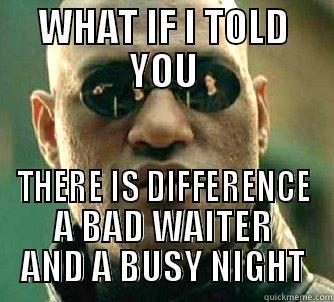 WHAT IF I TOLD YOU

THERE IS DIFFERENCE A BAD WAITER AND A BUSY NIGHT

quickmeme.com